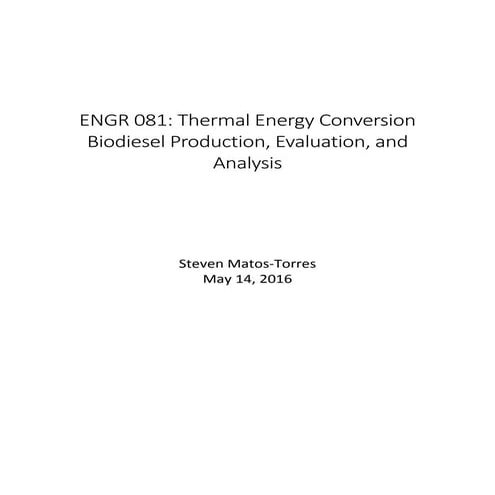 ENGR 081: Thermal Energy Conversion
Biodiesel Production, Evaluation, and Analysis

Steven Matos-Torres
May 14, 2016